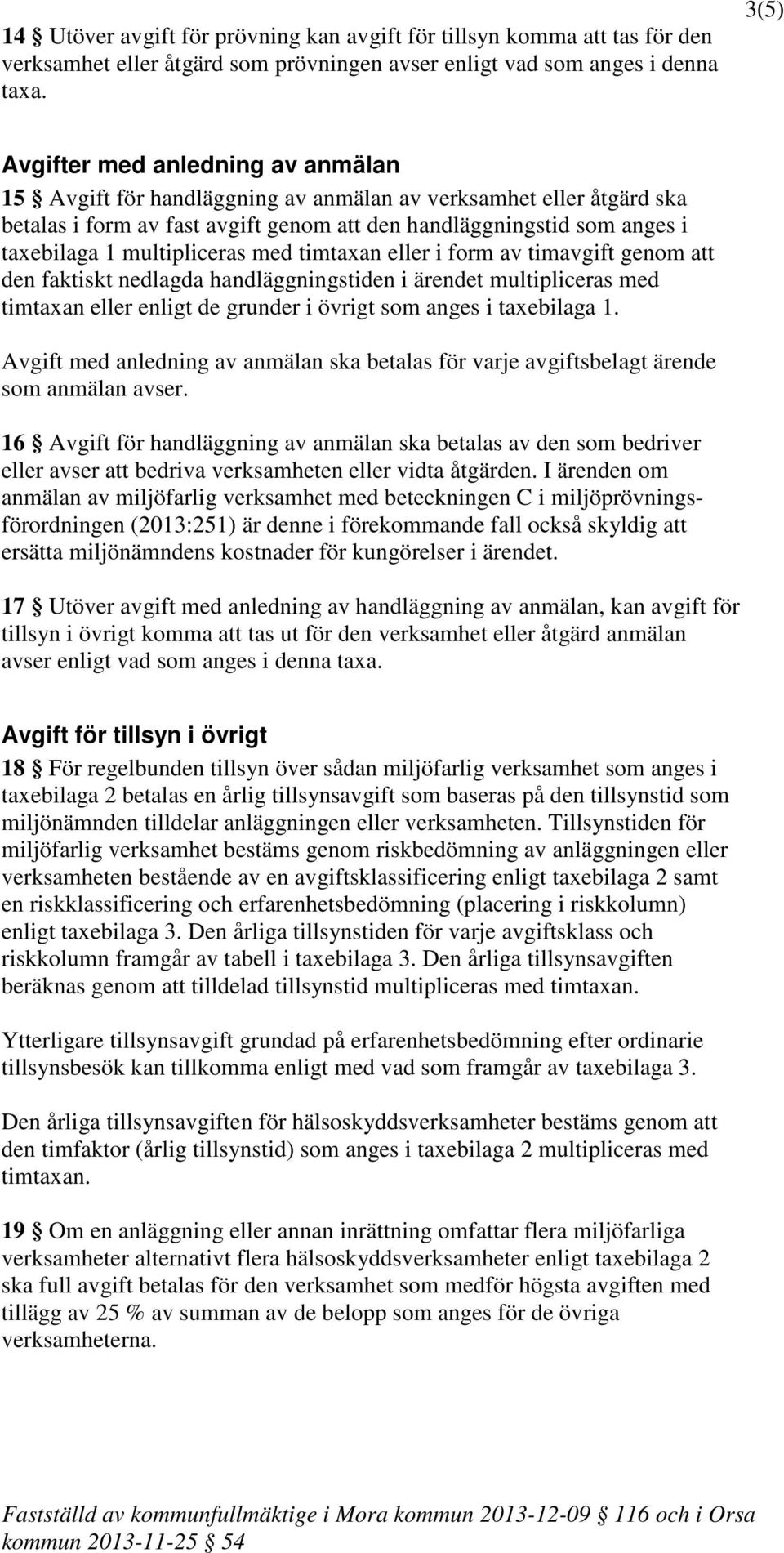 3(5)

14 § Utöver avgift för prövning kan avgift för tillsyn komma att tas för den verksamhet eller åtgärd som prövningen avser enligt vad som anges i denna taxa.

Avgifter med anledning av anmälan
15 § Avgift för handläggning av anmälan av verksamhet eller åtgärd ska betalas i form av fast avgift genom att den handläggningstid som anges i taxebilaga 1 multipliceras med timtaxan eller i form av timavgift genom att den faktiskt nedlagda handläggningstiden i ärendet multipliceras med timtaxan eller enligt de grunder i övrigt som anges i taxebilaga 1.

Avgift med anledning av anmälan ska betalas för varje avgiftsbelagt ärende som anmälan avser.

16 § Avgift för handläggning av anmälan ska betalas av den som bedriver eller avser att bedriva verksamheten eller vidta åtgärden. I ärenden om anmälan av miljöfarlig verksamhet med beteckningen C i miljöprövningsförordningen (2013:251) är denne i förekommande fall också skyldig att ersätta miljönämndens kostnader för kungörelser i ärendet.

17 § Utöver avgift med anledning av handläggning av anmälan, kan avgift för tillsyn i övrigt komma att tas ut för den verksamhet eller åtgärd anmälan avser enligt vad som anges i denna taxa.

Avgift för tillsyn i övrigt
18 § För regelbunden tillsyn över sådan miljöfarlig verksamhet som anges i taxebilaga 2 betalas en årlig tillsynsavgift som baseras på den tillsynstid som miljönämnden tilldelar anläggningen eller verksamheten. Tillsynstiden för miljöfarlig verksamhet bestäms genom riskbedömning av anläggningen eller verksamheten bestående av en avgiftsklassificering enligt taxebilaga 2 samt en riskklassificering och erfarenhetsbedömning (placering i riskkolumn) enligt taxebilaga 3. Den årliga tillsynstiden för varje avgiftsklass och riskkolumn framgår av tabell i taxebilaga 3. Den årliga tillsynsavgiften beräknas genom att tilldelad tillsynstid multipliceras med timtaxan.

Ytterligare tillsynsavgift grundad på erfarenhetsbedömning efter ordinarie tillsynsbesök kan tillkomma enligt med vad som framgår av taxebilaga 3.

Den årliga tillsynsavgiften för hälsoskyddsverksamheter bestäms genom att den timfaktor (årlig tillsynstid) som anges i taxebilaga 2 multipliceras med timtaxan.

19 § Om en anläggning eller annan inrättning omfattar flera miljöfarliga verksamheter alternativt flera hälsoskyddsverksamheter enligt taxebilaga 2 ska full avgift betalas för den verksamhet som medför högsta avgiften med tillägg av 25 % av summan av de belopp som anges för de övriga verksamheterna.

Fastställd av kommunfullmäktige i Mora kommun 2013-12-09 § 116 och i Orsa kommun 2013-11-25 § 54